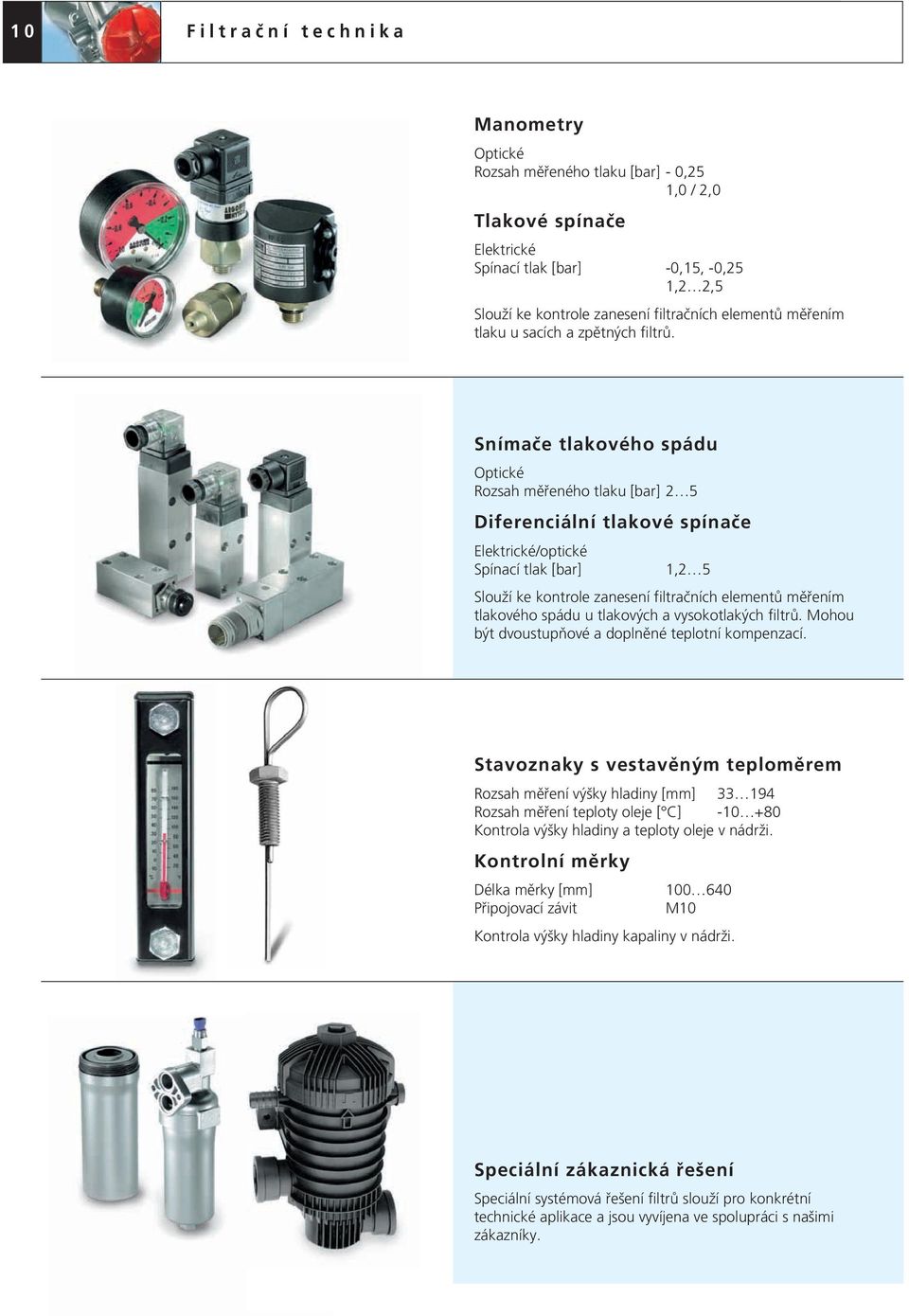 10 Filtrační technika

Manometry

Optické
Rozsah měřeného tlaku [bar] - 0,25
1,0 / 2,0

Tlakové spínače

Elektrické
Spínací tlak [bar] -0,15, -0,25
1,2…2,5

Slouží ke kontrole zanesení filtračních elementů měřením tlaku u sacích a zpětných filtrů.

Snímače tlakového spádu

Optické
Rozsah měřeného tlaku [bar] 2…5

Diferenciální tlakové spínače

Elektrické/optické
Spínací tlak [bar] 1,2…5

Slouží ke kontrole zanesení filtračních elementů měřením tlakového spádu u tlakových a vysokotlakých filtrů. Mohou být dvoustupňové a doplněné teplotní kompenzací.

Stavoznaky s vestavěným teploměrem

Rozsah měření výšky hladiny [mm] 33…194
Rozsah měření teploty oleje [°C] -10…+80
Kontrola výšky hladiny a teploty oleje v nádrži.

Kontrolní měrky

Délka měrky [mm] 100…640
Připojovací závit M10

Kontrola výšky hladiny kapaliny v nádrži.

Speciální zákaznická řešení

Speciální systémová řešení filtrů slouží pro konkrétní technické aplikace a jsou vyvíjena ve spolupráci s našimi zákazníky.